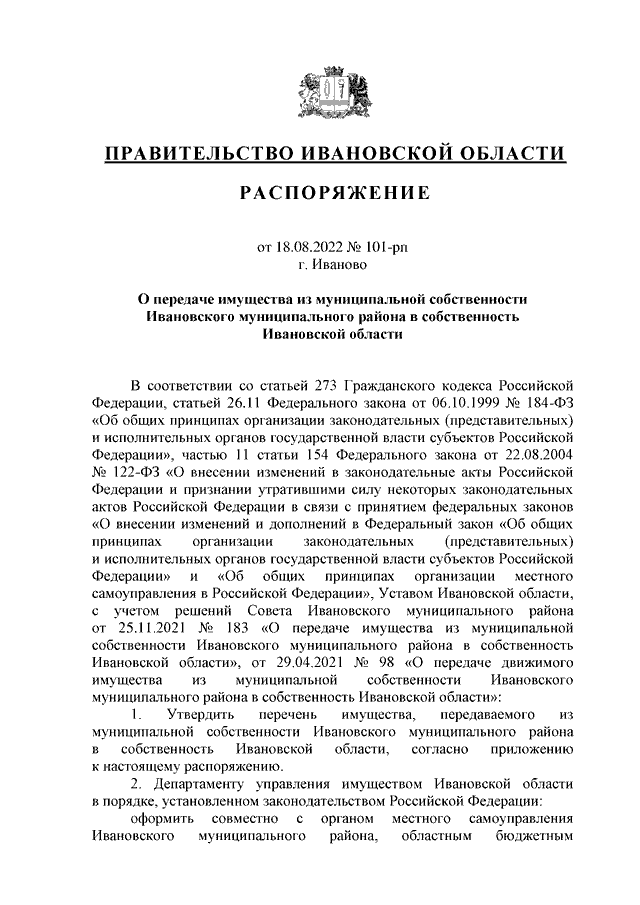 ПРАВИТЕЛЬСТВО ИВАНОВСКОЙ ОБЛАСТИ

РАСПОРЯЖЕНИЕ

от 18.08.2022 № 101-рп
г. Иваново

О передаче имущества из муниципальной собственности Ивановского муниципального района в собственность Ивановской области

В соответствии со статьей 273 Гражданского кодекса Российской Федерации, статьей 26.11 Федерального закона от 06.10.1999 № 184-ФЗ «Об общих принципах организации законодательных (представительных) и исполнительных органов государственной власти субъектов Российской Федерации», частью 11 статьи 154 Федерального закона от 22.08.2004 № 122-ФЗ «О внесении изменений в законодательные акты Российской Федерации и признании утратившими силу некоторых законодательных актов Российской Федерации в связи с принятием федеральных законов «О внесении изменений и дополнений в Федеральный закон «Об общих принципах организации законодательных (представительных) и исполнительных органов государственной власти субъектов Российской Федерации» и «Об общих принципах организации местного самоуправления в Российской Федерации», Уставом Ивановской области, с учетом решений Совета Ивановского муниципального района от 25.11.2021 № 183 «О передаче имущества из муниципальной собственности Ивановского муниципального района в собственность Ивановской области», от 29.04.2021 № 98 «О передаче движимого имущества из муниципальной собственности Ивановского муниципального района в собственность Ивановской области»:

1. Утвердить перечень имущества, передаваемого из муниципальной собственности Ивановского муниципального района в собственность Ивановской области, согласно приложению к настоящему распоряжению.

2. Департаменту управления имуществом Ивановской области в порядке, установленном законодательством Российской Федерации:

оформить совместно с органом местного самоуправления Ивановского муниципального района, областным бюджетным